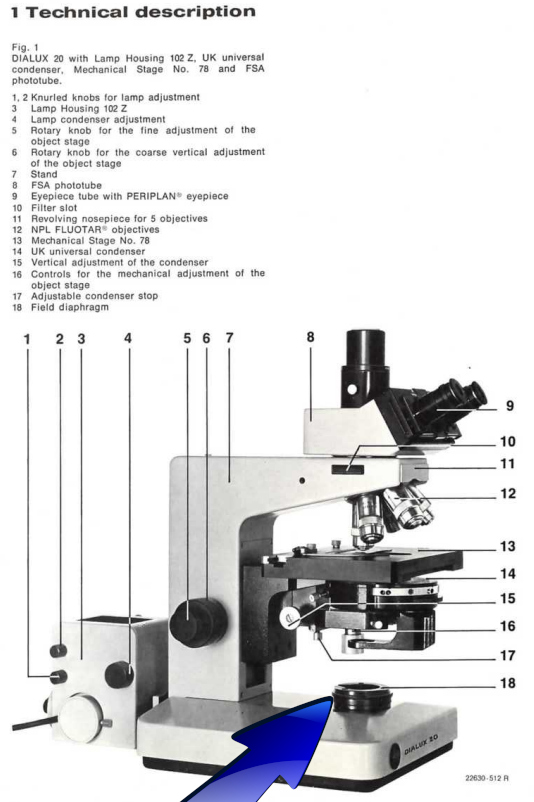 1 Technical description

Fig. 1
DIALUX 20 with Lamp Housing 102 Z, UK universal condenser, Mechanical Stage No. 78 and FSA phototube.

1, 2 Knurled knobs for lamp adjustment
3 Lamp Housing 102 Z
4 Lamp condenser adjustment
5 Rotary knob for the fine adjustment of the object stage
6 Rotary knob for the coarse vertical adjustment of the object stage
7 Stand
8 FSA phototube
9 Eyepiece tube with PERIPLAN® eyepiece
10 Filter slot
11 Revolving nosepiece for 5 objectives
12 NPL FLUOTAR® objectives
13 Mechanical Stage No. 78
14 UK universal condenser
15 Vertical adjustment of the condenser
16 Controls for the mechanical adjustment of the object stage
17 Adjustable condenser stop
18 Field diaphragm

1 2 3 4 5 6 7 8 9 10 11 12 13 14 15 16 17 18

DIALUX 20

22630-512 R